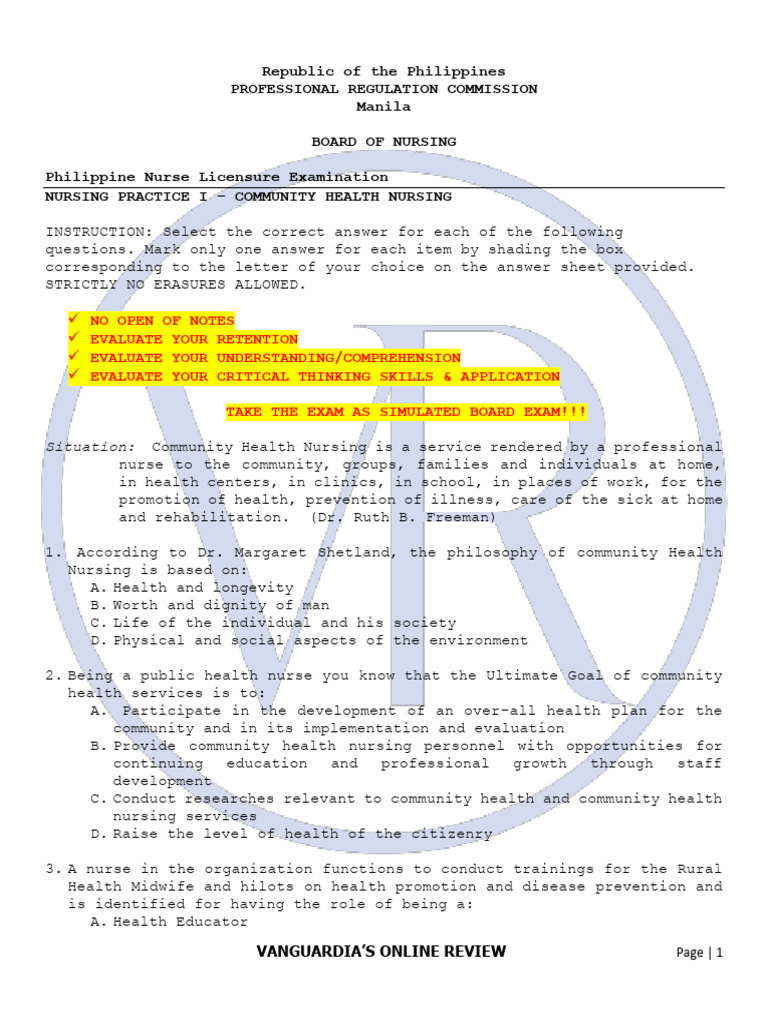 Republic of the Philippines
PROFESSIONAL REGULATION COMMISSION
Manila

BOARD OF NURSING

Philippine Nurse Licensure Examination
NURSING PRACTICE I – COMMUNITY HEALTH NURSING

INSTRUCTION: Select the correct answer for each of the following questions. Mark only one answer for each item by shading the box corresponding to the letter of your choice on the answer sheet provided. STRICTLY NO ERASURES ALLOWED.

✓ NO OPEN OF NOTES
✓ EVALUATE YOUR RETENTION
✓ EVALUATE YOUR UNDERSTANDING/COMPREHENSION
✓ EVALUATE YOUR CRITICAL THINKING SKILLS & APPLICATION

TAKE THE EXAM AS SIMULATED BOARD EXAM!!!

Situation: Community Health Nursing is a service rendered by a professional nurse to the community, groups, families and individuals at home, in health centers, in clinics, in school, in places of work, for the promotion of health, prevention of illness, care of the sick at home and rehabilitation. (Dr. Ruth B. Freeman)

1. According to Dr. Margaret Shetland, the philosophy of community Health Nursing is based on:
A. Health and longevity
B. Worth and dignity of man
C. Life of the individual and his society
D. Physical and social aspects of the environment

2. Being a public health nurse you know that the Ultimate Goal of community health services is to:
A. Participate in the development of an over-all health plan for the community and in its implementation and evaluation
B. Provide community health nursing personnel with opportunities for continuing education and professional growth through staff development
C. Conduct researches relevant to community health and community health nursing services
D. Raise the level of health of the citizenry

3. A nurse in the organization functions to conduct trainings for the Rural Health Midwife and hilots on health promotion and disease prevention and is identified for having the role of being a:
A. Health Educator

VANGUARDIA'S ONLINE REVIEW
Page | 1

VR